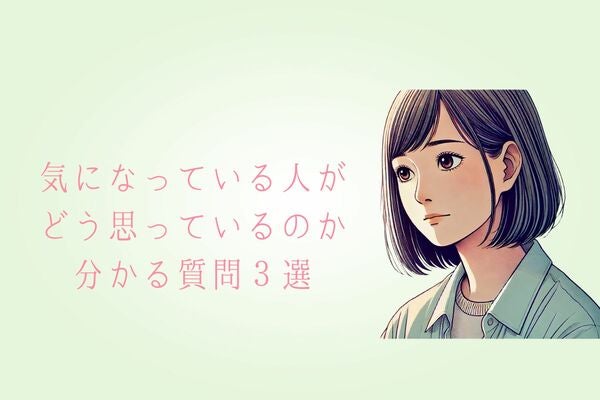 気になっている人が
どう思っているのか
分かる質問３選